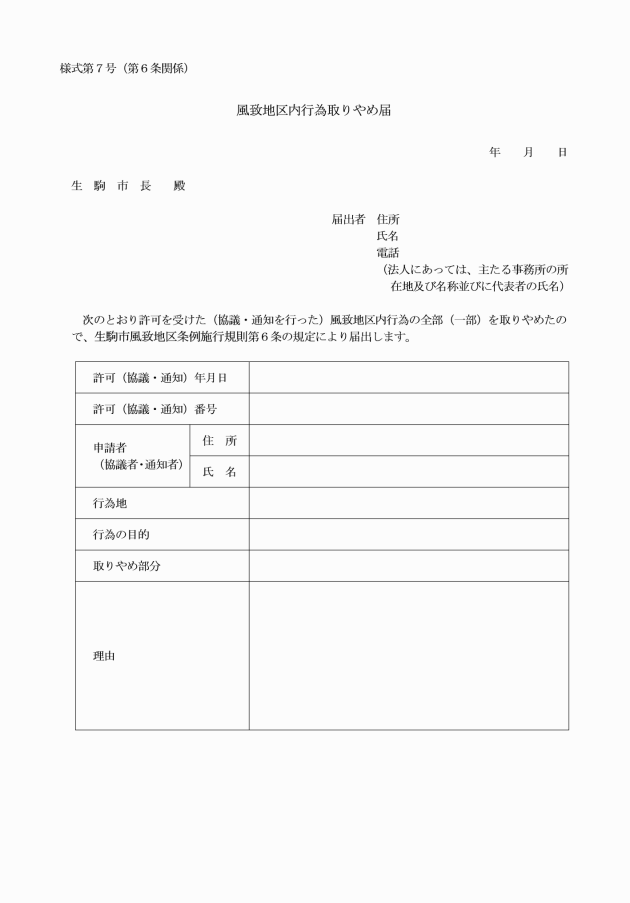 様式第７号（第６条関係）

風致地区内行為取りやめ届

年　月　日

生　駒　市　長　　殿

届出者　住所
氏名
電話
（法人にあっては、主たる事務所の所在地及び名称並びに代表者の氏名）

次のとおり許可を受けた（協議・通知を行った）風致地区内行為の全部（一部）を取りやめたので、生駒市風致地区条例施行規則第６条の規定により届出します。

| 許可（協議・通知）年月日 | | |
|---|---|---|
| 許可（協議・通知）番号 | | |
| 申請者（協議者・通知者） | 住　所 | |
| | 氏　名 | |
| 行為地 | | |
| 行為の目的 | | |
| 取りやめ部分 | | |
| 理由 | | |